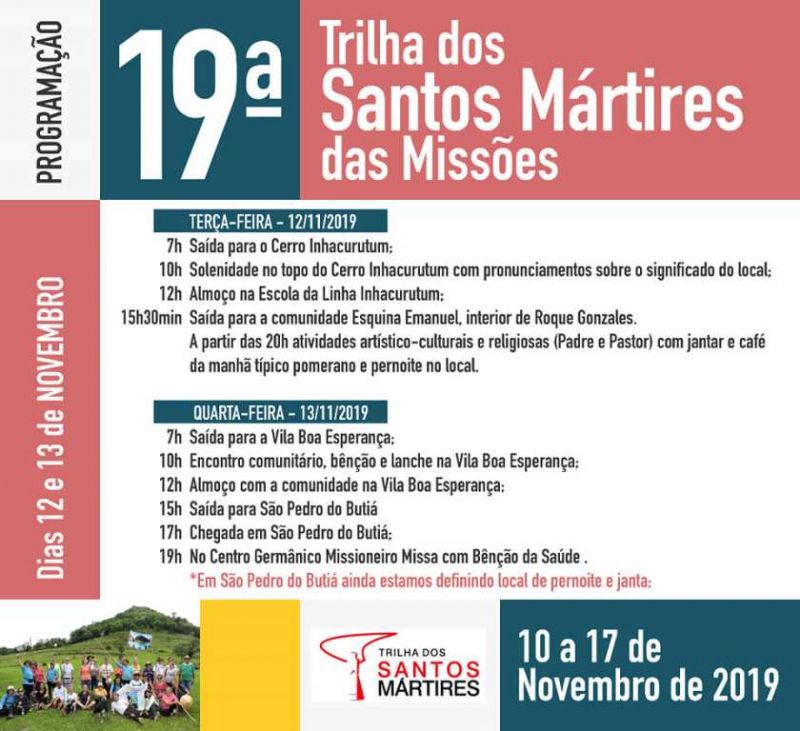 PROGRAMAÇÃO

19ª

Trilha dos
Santos Mártires
das Missões

Dias 12 e 13 de NOVEMBRO

TERÇA-FEIRA - 12/11/2019

7h Saída para o Cerro Inhacurutum;
10h Solenidade no topo do Cerro Inhacurutum com pronunciamentos sobre o significado do local;
12h Almoço na Escola da Linha Inhacurutum;
15h30min Saída para a comunidade Esquina Emanuel, interior de Roque Gonzales. A partir das 20h atividades artístico-culturais e religiosas (Padre e Pastor) com jantar e café da manhã típico pomerano e pernoite no local.

QUARTA-FEIRA - 13/11/2019

7h Saída para a Vila Boa Esperança;
10h Encontro comunitário, bênção e lanche na Vila Boa Esperança;
12h Almoço com a comunidade na Vila Boa Esperança;
15h Saída para São Pedro do Butiá
17h Chegada em São Pedro do Butiá;
19h No Centro Germânico Missioneiro Missa com Bênção da Saúde .
*Em São Pedro do Butiá ainda estamos definindo local de pernoite e janta;

TRILHA DOS
SANTOS
MÁRTIRES

10 a 17 de
Novembro de 2019